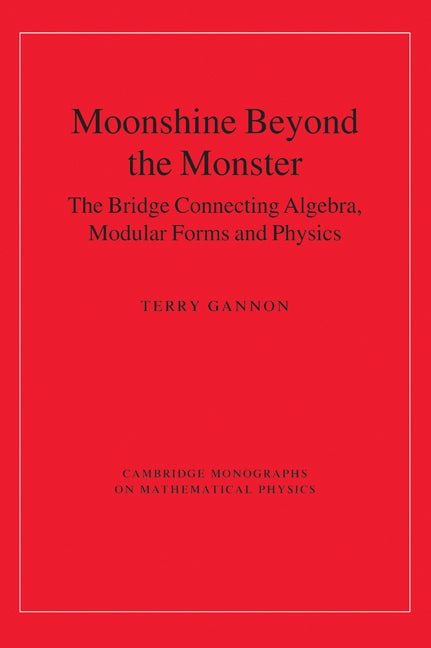 Moonshine Beyond the Monster

The Bridge Connecting Algebra, Modular Forms and Physics

TERRY GANNON

CAMBRIDGE MONOGRAPHS ON MATHEMATICAL PHYSICS